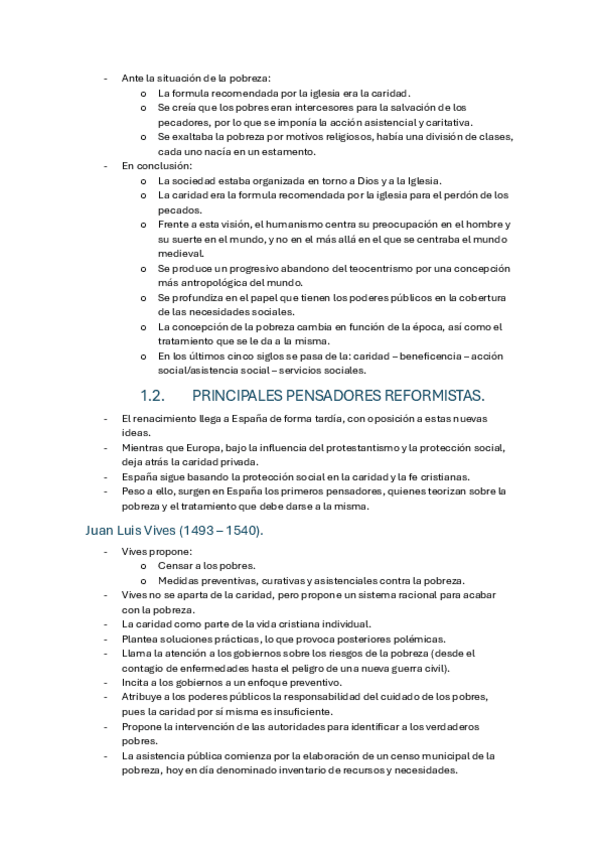 - Ante la situación de la pobreza:
  o La formula recomendada por la iglesia era la caridad.
  o Se creía que los pobres eran intercesores para la salvación de los pecadores, por lo que se imponía la acción asistencial y caritativa.
  o Se exaltaba la pobreza por motivos religiosos, había una división de clases, cada uno nacía en un estamento.
- En conclusión:
  o La sociedad estaba organizada en torno a Dios y a la Iglesia.
  o La caridad era la formula recomendada por la iglesia para el perdón de los pecados.
  o Frente a esta visión, el humanismo centra su preocupación en el hombre y su suerte en el mundo, y no en el más allá en el que se centraba el mundo medieval.
  o Se produce un progresivo abandono del teocentrismo por una concepción más antropológica del mundo.
  o Se profundiza en el papel que tienen los poderes públicos en la cobertura de las necesidades sociales.
  o La concepción de la pobreza cambia en función de la época, así como el tratamiento que se le da a la misma.
  o En los últimos cinco siglos se pasa de la: caridad – beneficencia – acción social/asistencia social – servicios sociales.

1.2. PRINCIPALES PENSADORES REFORMISTAS.

- El renacimiento llega a España de forma tardía, con oposición a estas nuevas ideas.
- Mientras que Europa, bajo la influencia del protestantismo y la protección social, deja atrás la caridad privada.
- España sigue basando la protección social en la caridad y la fe cristianas.
- Peso a ello, surgen en España los primeros pensadores, quienes teorizan sobre la pobreza y el tratamiento que debe darse a la misma.

Juan Luis Vives (1493 – 1540).

- Vives propone:
  o Censar a los pobres.
  o Medidas preventivas, curativas y asistenciales contra la pobreza.
- Vives no se aparta de la caridad, pero propone un sistema racional para acabar con la pobreza.
- La caridad como parte de la vida cristiana individual.
- Plantea soluciones prácticas, lo que provoca posteriores polémicas.
- Llama la atención a los gobiernos sobre los riesgos de la pobreza (desde el contagio de enfermedades hasta el peligro de una nueva guerra civil).
- Incita a los gobiernos a un enfoque preventivo.
- Atribuye a los poderes públicos la responsabilidad del cuidado de los pobres, pues la caridad por sí misma es insuficiente.
- Propone la intervención de las autoridades para identificar a los verdaderos pobres.
- La asistencia pública comienza por la elaboración de un censo municipal de la pobreza, hoy en día denominado inventario de recursos y necesidades.